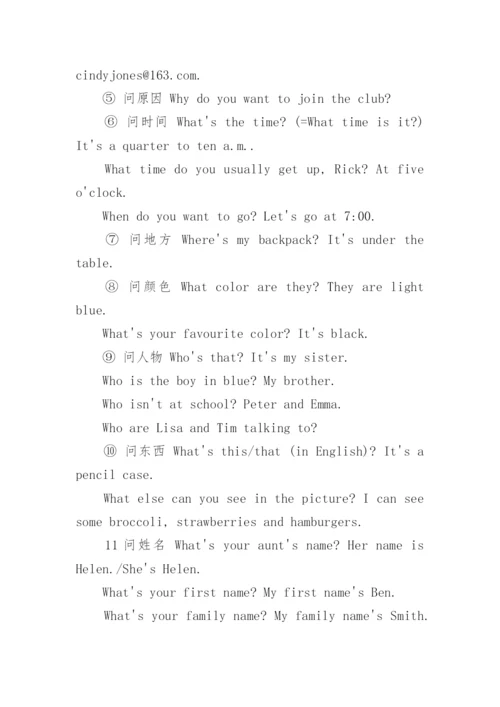 cindyjones@163.com.

⑤ 问原因 Why do you want to join the club?

⑥ 问时间 What's the time? (=What time is it?) It's a quarter to ten a.m..

What time do you usually get up, Rick? At five o'clock.

When do you want to go? Let's go at 7:00.

⑦ 问地方 Where's my backpack? It's under the table.

⑧ 问颜色 What color are they? They are light blue.

What's your favourite color? It's black.

⑨ 问人物 Who's that? It's my sister.

Who is the boy in blue? My brother.

Who isn't at school? Peter and Emma.

Who are Lisa and Tim talking to?

⑩ 问东西 What's this/that (in English)? It's a pencil case.

What else can you see in the picture? I can see some broccoli, strawberries and hamburgers.

11 问姓名 What's your aunt's name? Her name is Helen./She's Helen.

What's your first name? My first name's Ben.

What's your family name? My family name's Smith.